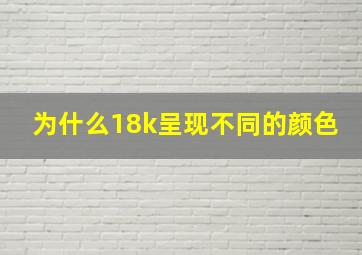 为什么18k呈现不同的颜色